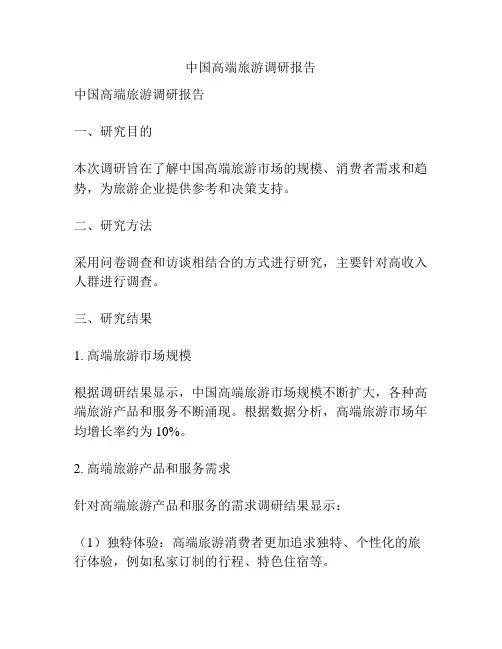 中国高端旅游调研报告

中国高端旅游调研报告

一、研究目的

本次调研旨在了解中国高端旅游市场的规模、消费者需求和趋势，为旅游企业提供参考和决策支持。

二、研究方法

采用问卷调查和访谈相结合的方式进行研究，主要针对高收入人群进行调查。

三、研究结果

1. 高端旅游市场规模

根据调研结果显示，中国高端旅游市场规模不断扩大，各种高端旅游产品和服务不断涌现。根据数据分析，高端旅游市场年均增长率约为 10%。

2. 高端旅游产品和服务需求

针对高端旅游产品和服务的需求调研结果显示：

（1）独特体验：高端旅游消费者更加追求独特、个性化的旅行体验，例如私家订制的行程、特色住宿等。